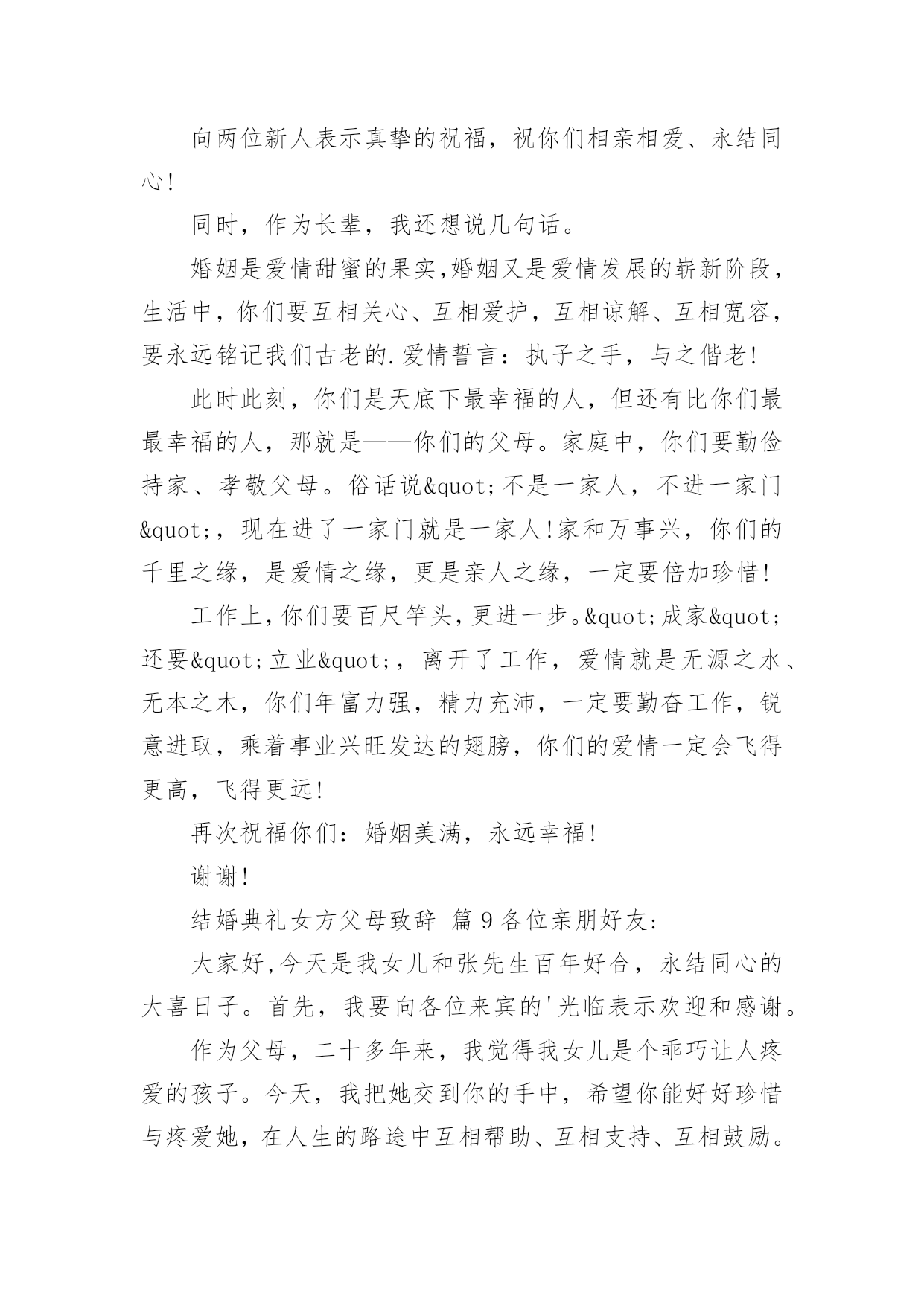 向两位新人表示真挚的祝福，祝你们相亲相爱、永结同心!

同时，作为长辈，我还想说几句话。

婚姻是爱情甜蜜的果实,婚姻又是爱情发展的崭新阶段，生活中，你们要互相关心、互相爱护，互相谅解、互相宽容，要永远铭记我们古老的.爱情誓言：执子之手，与之偕老!

此时此刻，你们是天底下最幸福的人，但还有比你们最最幸福的人，那就是——你们的父母。家庭中，你们要勤俭持家、孝敬父母。俗话说&quot;不是一家人，不进一家门&quot;，现在进了一家门就是一家人!家和万事兴，你们的千里之缘，是爱情之缘，更是亲人之缘，一定要倍加珍惜!

工作上,你们要百尺竿头,更进一步。&quot;成家&quot;还要&quot;立业&quot;，离开了工作，爱情就是无源之水、无本之木，你们年富力强，精力充沛，一定要勤奋工作，锐意进取，乘着事业兴旺发达的翅膀，你们的爱情一定会飞得更高，飞得更远!

再次祝福你们：婚姻美满，永远幸福!

谢谢!

结婚典礼女方父母致辞 篇9各位亲朋好友:

大家好,今天是我女儿和张先生百年好合，永结同心的大喜日子。首先，我要向各位来宾的'光临表示欢迎和感谢。

作为父母，二十多年来，我觉得我女儿是个乖巧让人疼爱的孩子。今天，我把她交到你的手中，希望你能好好珍惜与疼爱她，在人生的路途中互相帮助、互相支持、互相鼓励。